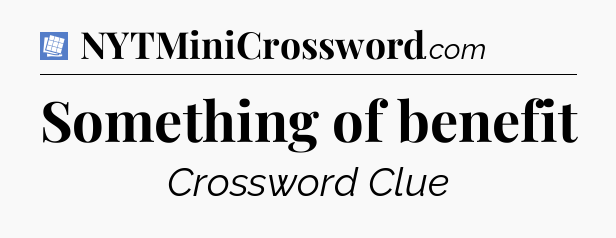 NYTMiniCrossword.com

Something of benefit

Crossword Clue